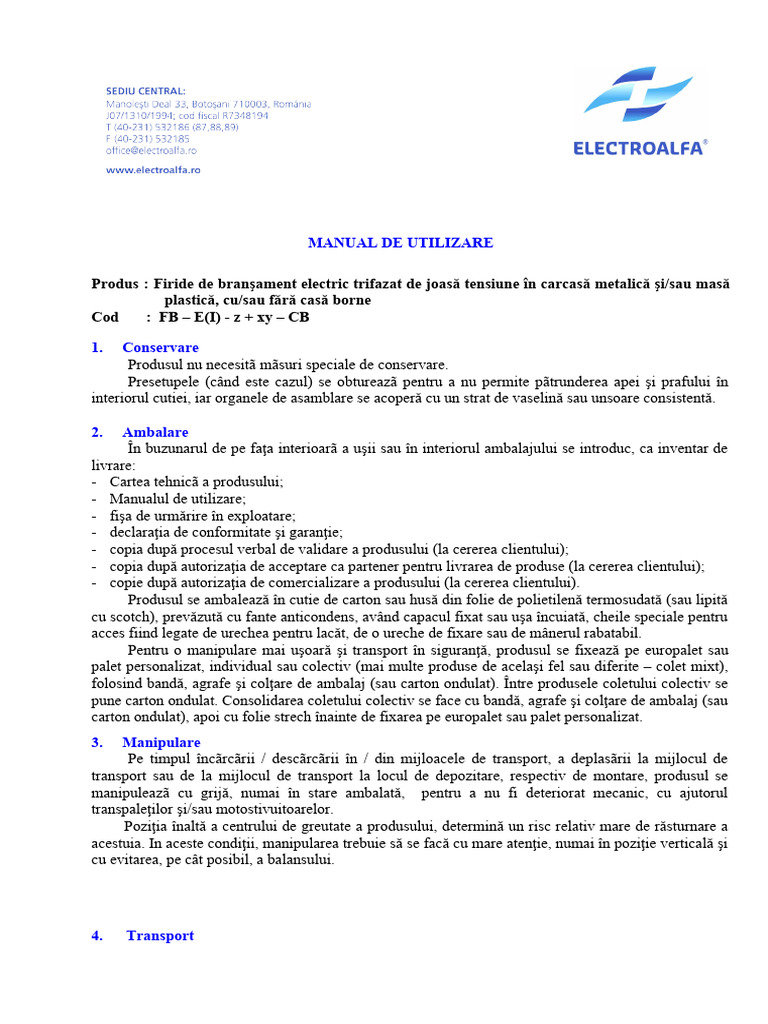 SEDIU CENTRAL:
Manoleşti Deal 33, Botoşani 710003, România
J07/1310/1994; cod fiscal R7348194
T (40-231) 532186 (87,88,89)
F (40-231) 532185
office@electroalfa.ro
www.electroalfa.ro

ELECTROALFA®

MANUAL DE UTILIZARE

Produs : Firide de branşament electric trifazat de joasă tensiune în carcasă metalică şi/sau masă plastică, cu/sau fără casă borne
Cod : FB – E(I) - z + xy – CB

1. Conservare
Produsul nu necesită măsuri speciale de conservare.
Presetupele (când este cazul) se obturează pentru a nu permite pătrunderea apei şi prafului în interiorul cutiei, iar organele de asamblare se acoperă cu un strat de vaselină sau unsoare consistentă.

2. Ambalare
În buzunarul de pe faţa interioară a uşii sau în interiorul ambalajului se introduc, ca inventar de livrare:
- Cartea tehnică a produsului;
- Manualul de utilizare;
- fişa de urmărire în exploatare;
- declaraţia de conformitate şi garanţie;
- copia după procesul verbal de validare a produsului (la cererea clientului);
- copia după autorizaţia de acceptare ca partener pentru livrarea de produse (la cererea clientului);
- copie după autorizaţia de comercializare a produsului (la cererea clientului).
Produsul se ambalează în cutie de carton sau husă din folie de polietilenă termosudată (sau lipită cu scotch), prevăzută cu fante anticondens, având capacul fixat sau uşa încuiată, cheile speciale pentru acces fiind legate de urechea pentru lacăt, de o ureche de fixare sau de mânerul rabatabil.
Pentru o manipulare mai uşoară şi transport în siguranţă, produsul se fixează pe europalet sau palet personalizat, individual sau colectiv (mai multe produse de acelaşi fel sau diferite – colet mixt), folosind bandă, agrafe şi colţare de ambalaj (sau carton ondulat). Între produsele coletului colectiv se pune carton ondulat. Consolidarea coletului colectiv se face cu bandă, agrafe şi colţare de ambalaj (sau carton ondulat), apoi cu folie strech înainte de fixarea pe europalet sau palet personalizat.

3. Manipulare
Pe timpul încărcării / descărcării în / din mijloacele de transport, a deplasării la mijlocul de transport sau de la mijlocul de transport la locul de depozitare, respectiv de montare, produsul se manipulează cu grijă, numai în stare ambalată, pentru a nu fi deteriorat mecanic, cu ajutorul transpaleţilor şi/sau motostivuitoarelor.
Poziţia înaltă a centrului de greutate a produsului, determină un risc relativ mare de răsturnare a acestuia. In aceste condiţii, manipularea trebuie să se facă cu mare atenţie, numai în poziţie verticală şi cu evitarea, pe cât posibil, a balansului.

4. Transport